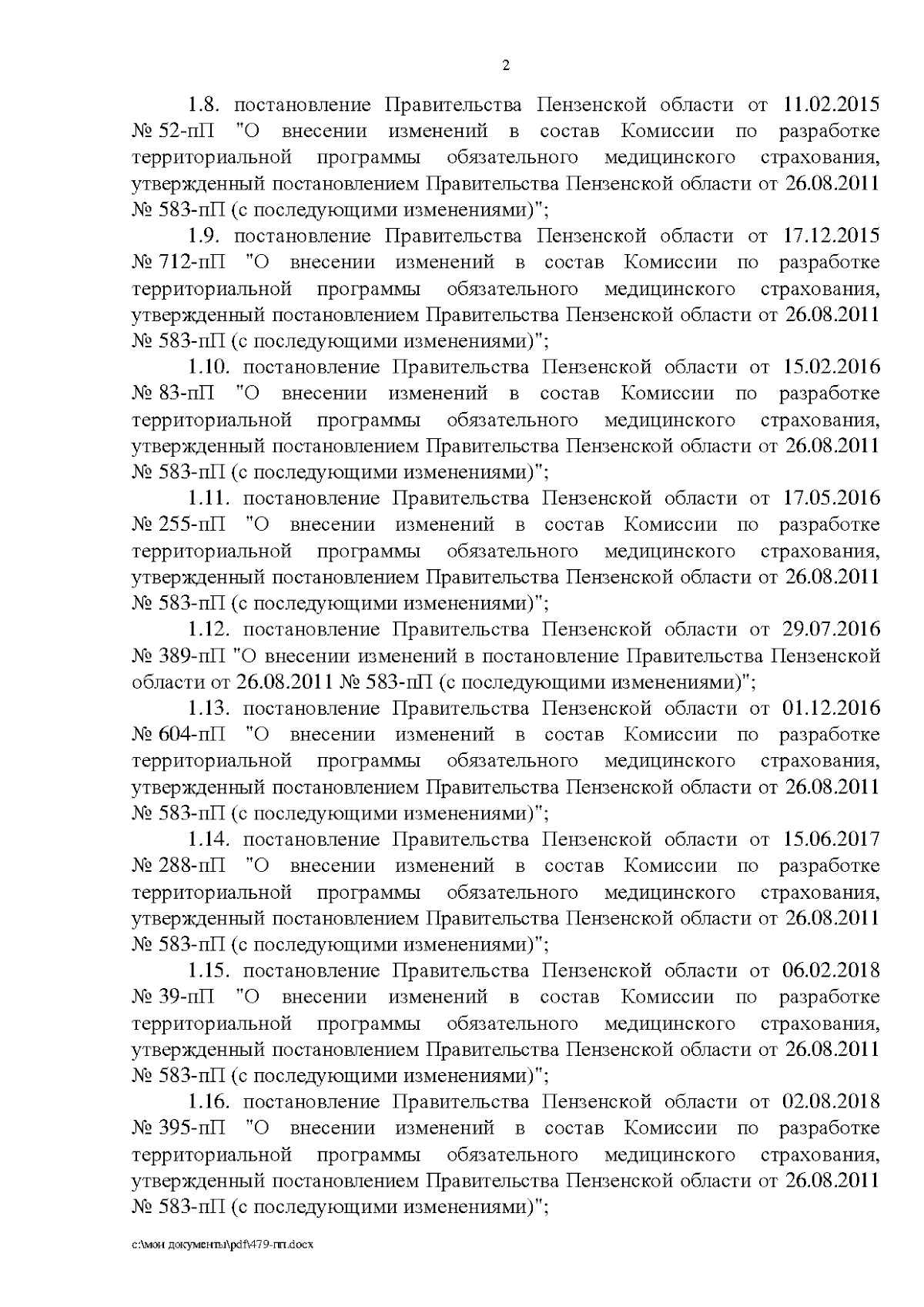 2

1.8. постановление Правительства Пензенской области от 11.02.2015 № 52-пП "О внесении изменений в состав Комиссии по разработке территориальной программы обязательного медицинского страхования, утвержденный постановлением Правительства Пензенской области от 26.08.2011 № 583-пП (с последующими изменениями)";

1.9. постановление Правительства Пензенской области от 17.12.2015 № 712-пП "О внесении изменений в состав Комиссии по разработке территориальной программы обязательного медицинского страхования, утвержденный постановлением Правительства Пензенской области от 26.08.2011 № 583-пП (с последующими изменениями)";

1.10. постановление Правительства Пензенской области от 15.02.2016 № 83-пП "О внесении изменений в состав Комиссии по разработке территориальной программы обязательного медицинского страхования, утвержденный постановлением Правительства Пензенской области от 26.08.2011 № 583-пП (с последующими изменениями)";

1.11. постановление Правительства Пензенской области от 17.05.2016 № 255-пП "О внесении изменений в состав Комиссии по разработке территориальной программы обязательного медицинского страхования, утвержденный постановлением Правительства Пензенской области от 26.08.2011 № 583-пП (с последующими изменениями)";

1.12. постановление Правительства Пензенской области от 29.07.2016 № 389-пП "О внесении изменений в постановление Правительства Пензенской области от 26.08.2011 № 583-пП (с последующими изменениями)";

1.13. постановление Правительства Пензенской области от 01.12.2016 № 604-пП "О внесении изменений в состав Комиссии по разработке территориальной программы обязательного медицинского страхования, утвержденный постановлением Правительства Пензенской области от 26.08.2011 № 583-пП (с последующими изменениями)";

1.14. постановление Правительства Пензенской области от 15.06.2017 № 288-пП "О внесении изменений в состав Комиссии по разработке территориальной программы обязательного медицинского страхования, утвержденный постановлением Правительства Пензенской области от 26.08.2011 № 583-пП (с последующими изменениями)";

1.15. постановление Правительства Пензенской области от 06.02.2018 № 39-пП "О внесении изменений в состав Комиссии по разработке территориальной программы обязательного медицинского страхования, утвержденный постановлением Правительства Пензенской области от 26.08.2011 № 583-пП (с последующими изменениями)";

1.16. постановление Правительства Пензенской области от 02.08.2018 № 395-пП "О внесении изменений в состав Комиссии по разработке территориальной программы обязательного медицинского страхования, утвержденный постановлением Правительства Пензенской области от 26.08.2011 № 583-пП (с последующими изменениями)";

c:\мои документы\pdf\479-пп.docx